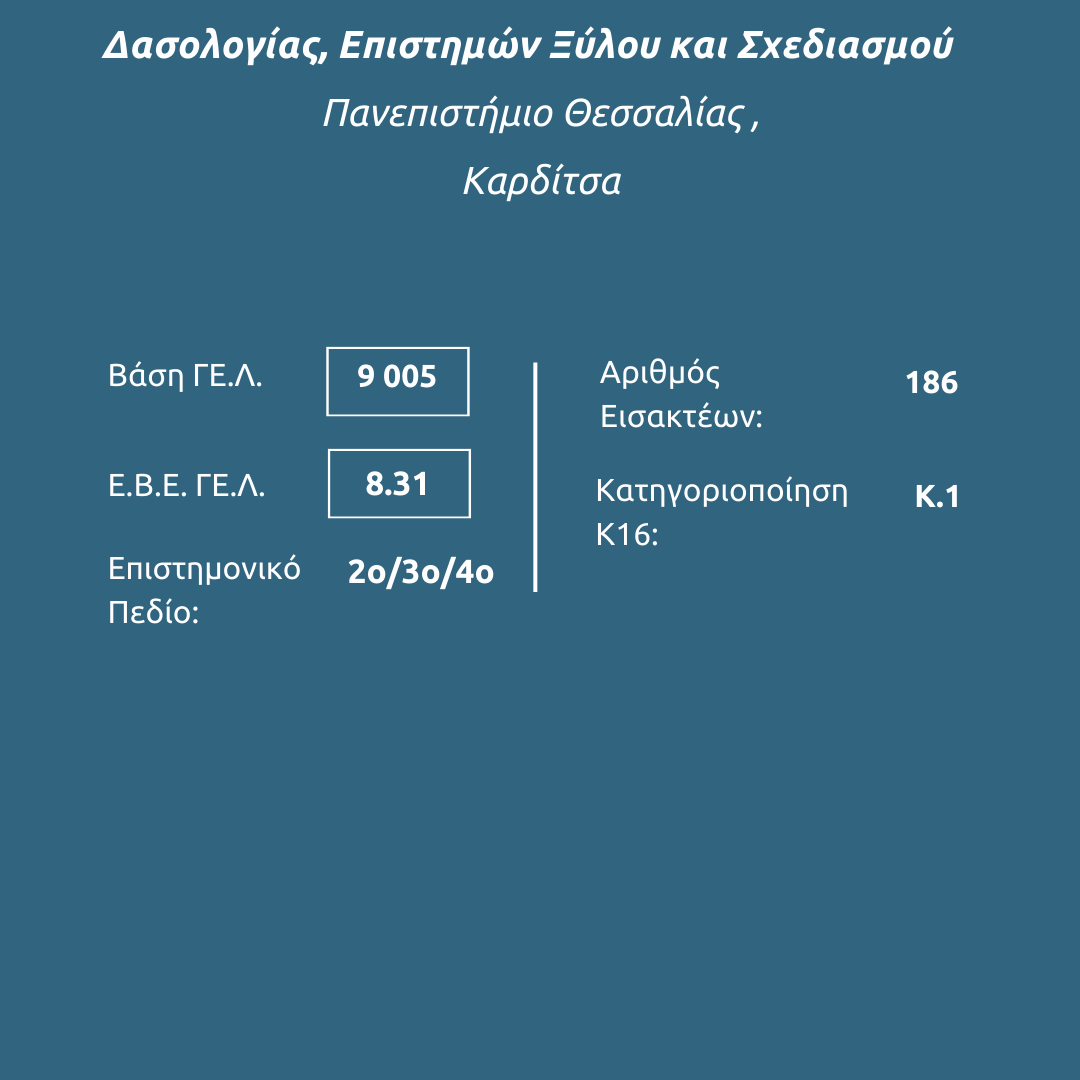 Δασολογίας, Επιστημών Ξύλου και Σχεδιασμού

Πανεπιστήμιο Θεσσαλίας ,

Καρδίτσα

Βάση ΓΕ.Λ.
9 005

Ε.Β.Ε. ΓΕ.Λ.
8.31

Επιστημονικό Πεδίο:
2ο/3ο/4ο

Αριθμός Εισακτέων:
186

Κατηγοριοποίηση Κ16:
Κ.1